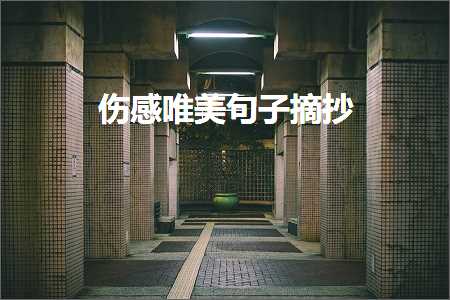 伤感唯美句子摘抄